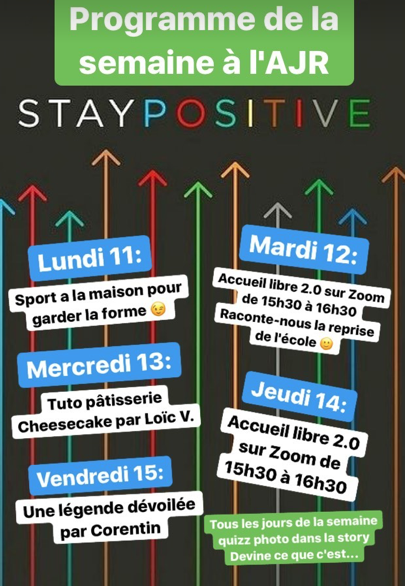 Programme de la semaine à l'AJR

STAYPOSITIVE

Lundi 11:

Sport a la maison pour garder la forme 😉

Mercredi 13:

Tuto pâtisserie Cheesecake par Loïc V.

Vendredi 15:

Une légende dévoilée par Corentin

Mardi 12:

Accueil libre 2.0 sur Zoom de 15h30 à 16h30 Raconte-nous la reprise de l'école 🙂

Jeudi 14:

Accueil libre 2.0 sur Zoom de 15h30 à 16h30

Tous les jours de la semaine quizz photo dans la story Devine ce que c'est...